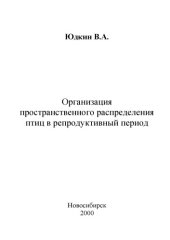 Юдкин В.А.

Организация пространственного распределения птиц в репродуктивный период

Новосибирск
2000